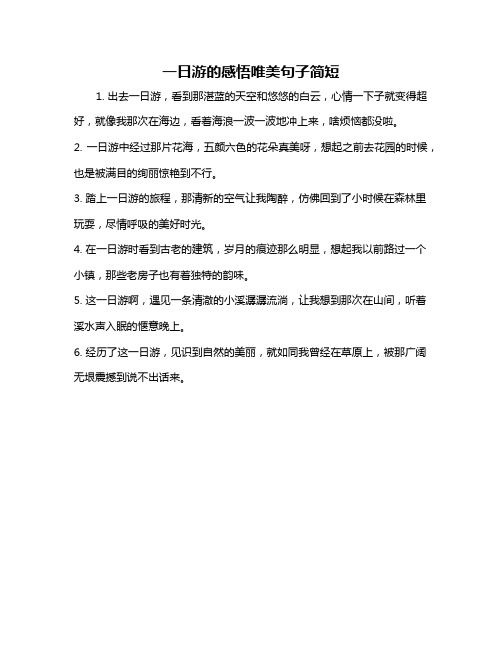 一日游的感悟唯美句子简短

1. 出去一日游，看到那湛蓝的天空和悠悠的白云，心情一下子就变得超好，就像我那次在海边，看着海浪一波一波地冲上来，啥烦恼都没啦。

2. 一日游中经过那片花海，五颜六色的花朵真美呀，想起之前去花园的时候，也是被满目的绚丽惊艳到不行。

3. 踏上一日游的旅程，那清新的空气让我陶醉，仿佛回到了小时候在森林里玩耍，尽情呼吸的美好时光。

4. 在一日游时看到古老的建筑，岁月的痕迹那么明显，想起我以前路过一个小镇，那些老房子也有着独特的韵味。

5. 这一日游啊，遇见一条清澈的小溪潺潺流淌，让我想到那次在山间，听着溪水声入眠的惬意晚上。

6. 经历了这一日游，见识到自然的美丽，就如同我曾经在草原上，被那广阔无垠震撼到说不出话来。